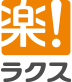 楽!

ラクス